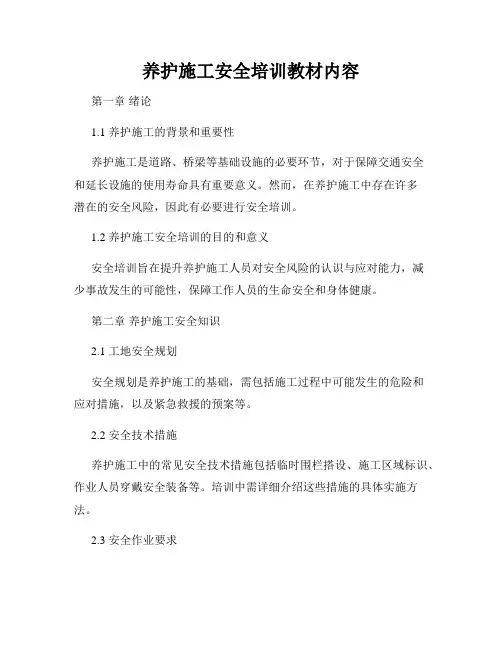 养护施工安全培训教材内容

第一章 绪论

1.1 养护施工的背景和重要性

养护施工是道路、桥梁等基础设施的必要环节，对于保障交通安全和延长设施的使用寿命具有重要意义。然而，在养护施工中存在许多潜在的安全风险，因此有必要进行安全培训。

1.2 养护施工安全培训的目的和意义

安全培训旨在提升养护施工人员对安全风险的认识与应对能力，减少事故发生的可能性，保障工作人员的生命安全和身体健康。

第二章 养护施工安全知识

2.1 工地安全规划

安全规划是养护施工的基础，需包括施工过程中可能发生的危险和应对措施，以及紧急救援的预案等。

2.2 安全技术措施

养护施工中的常见安全技术措施包括临时围栏搭设、施工区域标识、作业人员穿戴安全装备等。培训中需详细介绍这些措施的具体实施方法。

2.3 安全作业要求